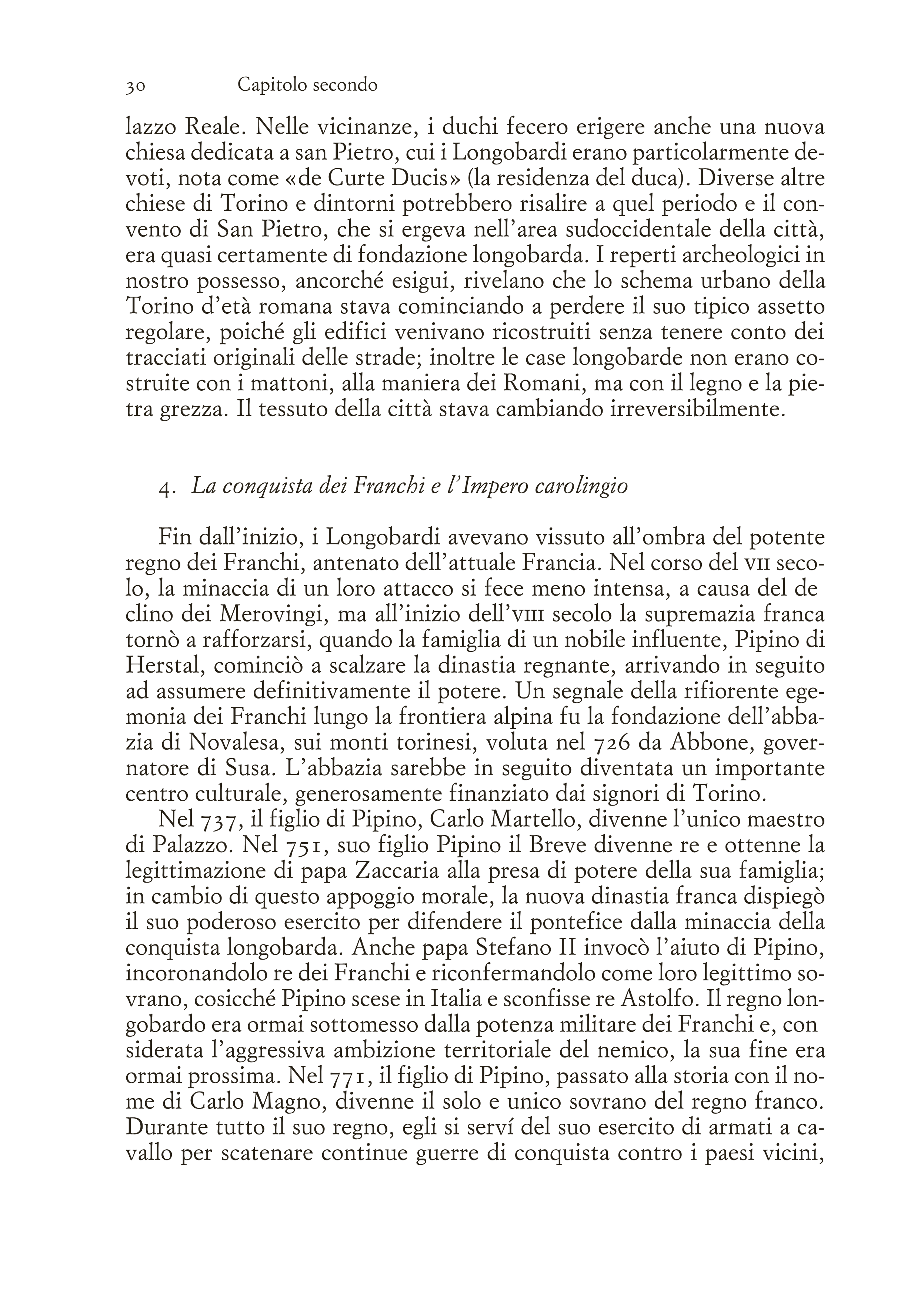 30 Capitolo secondo

lazzo Reale. Nelle vicinanze, i duchi fecero erigere anche una nuova chiesa dedicata a san Pietro, cui i Longobardi erano particolarmente devoti, nota come «de Curte Ducis» (la residenza del duca). Diverse altre chiese di Torino e dintorni potrebbero risalire a quel periodo e il convento di San Pietro, che si ergeva nell'area sudoccidentale della città, era quasi certamente di fondazione longobarda. I reperti archeologici in nostro possesso, ancorché esigui, rivelano che lo schema urbano della Torino d'età romana stava cominciando a perdere il suo tipico assetto regolare, poiché gli edifici venivano ricostruiti senza tenere conto dei tracciati originali delle strade; inoltre le case longobarde non erano costruite con i mattoni, alla maniera dei Romani, ma con il legno e la pietra grezza. Il tessuto della città stava cambiando irreversibilmente.

4. La conquista dei Franchi e l'Impero carolingio

Fin dall'inizio, i Longobardi avevano vissuto all'ombra del potente regno dei Franchi, antenato dell'attuale Francia. Nel corso del VII secolo, la minaccia di un loro attacco si fece meno intensa, a causa del de clino dei Merovingi, ma all'inizio dell'VIII secolo la supremazia franca tornò a rafforzarsi, quando la famiglia di un nobile influente, Pipino di Herstal, cominciò a scalzare la dinastia regnante, arrivando in seguito ad assumere definitivamente il potere. Un segnale della rifiorente egemonia dei Franchi lungo la frontiera alpina fu la fondazione dell'abbazia di Novalesa, sui monti torinesi, voluta nel 726 da Abbone, governatore di Susa. L'abbazia sarebbe in seguito diventata un importante centro culturale, generosamente finanziato dai signori di Torino.
Nel 737, il figlio di Pipino, Carlo Martello, divenne l'unico maestro di Palazzo. Nel 751, suo figlio Pipino il Breve divenne re e ottenne la legittimazione di papa Zaccaria alla presa di potere della sua famiglia; in cambio di questo appoggio morale, la nuova dinastia franca dispiegò il suo poderoso esercito per difendere il pontefice dalla minaccia della conquista longobarda. Anche papa Stefano II invocò l'aiuto di Pipino, incoronandolo re dei Franchi e riconfermandolo come loro legittimo sovrano, cosicché Pipino scese in Italia e sconfisse re Astolfo. Il regno longobardo era ormai sottomesso dalla potenza militare dei Franchi e, con siderata l'aggressiva ambizione territoriale del nemico, la sua fine era ormai prossima. Nel 771, il figlio di Pipino, passato alla storia con il nome di Carlo Magno, divenne il solo e unico sovrano del regno franco. Durante tutto il suo regno, egli si serví del suo esercito di armati a cavallo per scatenare continue guerre di conquista contro i paesi vicini,